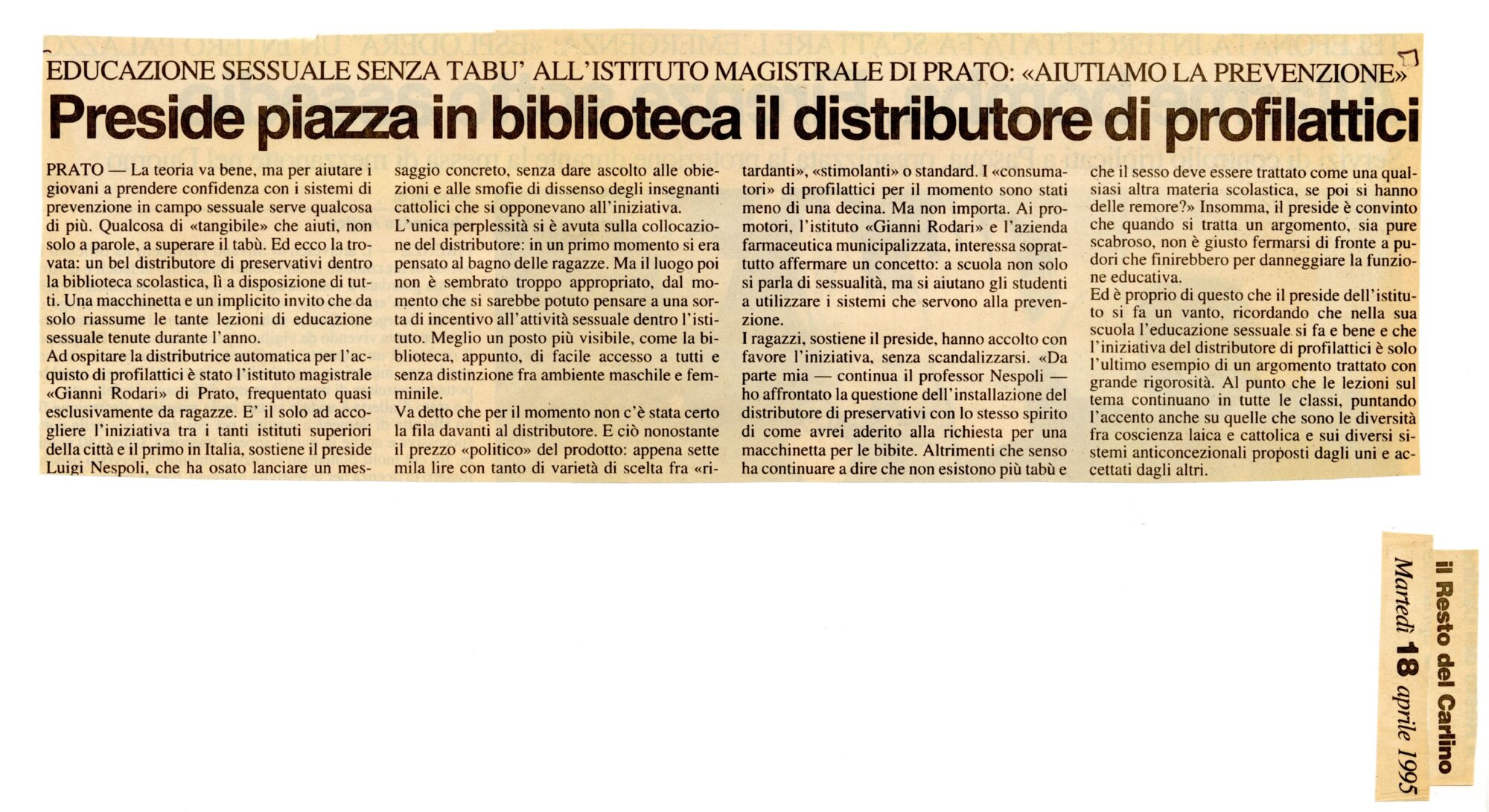 EDUCAZIONE SESSUALE SENZA TABU' ALL'ISTITUTO MAGISTRALE DI PRATO: «AIUTIAMO LA PREVENZIONE»

Preside piazza in biblioteca il distributore di profilattici

PRATO — La teoria va bene, ma per aiutare i giovani a prendere confidenza con i sistemi di prevenzione in campo sessuale serve qualcosa di più. Qualcosa di «tangibile» che aiuti, non solo a parole, a superare il tabù. Ed ecco la trovata: un bel distributore di preservativi dentro la biblioteca scolastica, lì a disposizione di tutti. Una macchinetta e un implicito invito che da solo riassume le tante lezioni di educazione sessuale tenute durante l'anno.

Ad ospitare la distributrice automatica per l'acquisto di profilattici è stato l'istituto magistrale «Gianni Rodari» di Prato, frequentato quasi esclusivamente da ragazze. E' il solo ad accogliere l'iniziativa tra i tanti istituti superiori della città e il primo in Italia, sostiene il preside Luigi Nespoli, che ha osato lanciare un messaggio concreto, senza dare ascolto alle obiezioni e alle smofie di dissenso degli insegnanti cattolici che si opponevano all'iniziativa.

L'unica perplessità si è avuta sulla collocazione del distributore: in un primo momento si era pensato al bagno delle ragazze. Ma il luogo poi non è sembrato troppo appropriato, dal momento che si sarebbe potuto pensare a una sorta di incentivo all'attività sessuale dentro l'istituto. Meglio un posto più visibile, come la biblioteca, appunto, di facile accesso a tutti e senza distinzione fra ambiente maschile e femminile.

Va detto che per il momento non c'è stata certo la fila davanti al distributore. E ciò nonostante il prezzo «politico» del prodotto: appena sette mila lire con tanto di varietà di scelta fra «ritardanti», «stimolanti» o standard. I «consumatori» di profilattici per il momento sono stati meno di una decina. Ma non importa. Ai promotori, l'istituto «Gianni Rodari» e l'azienda farmaceutica municipalizzata, interessa soprattutto affermare un concetto: a scuola non solo si parla di sessualità, ma si aiutano gli studenti a utilizzare i sistemi che servono alla prevenzione.

I ragazzi, sostiene il preside, hanno accolto con favore l'iniziativa, senza scandalizzarsi. «Da parte mia — continua il professor Nespoli — ho affrontato la questione dell'installazione del distributore di preservativi con lo stesso spirito di come avrei aderito alla richiesta per una macchinetta per le bibite. Altrimenti che senso ha continuare a dire che non esistono più tabù e che il sesso deve essere trattato come una qualsiasi altra materia scolastica, se poi si hanno delle remore?» Insomma, il preside è convinto che quando si tratta un argomento, sia pure scabroso, non è giusto fermarsi di fronte a pudori che finirebbero per danneggiare la funzione educativa.

Ed è proprio di questo che il preside dell'istituto si fa un vanto, ricordando che nella sua scuola l'educazione sessuale si fa e bene e che l'iniziativa del distributore di profilattici è solo l'ultimo esempio di un argomento trattato con grande rigorosità. Al punto che le lezioni sul tema continuano in tutte le classi, puntando l'accento anche su quelle che sono le diversità fra coscienza laica e cattolica e sui diversi sistemi anticoncezionali proposti dagli uni e accettati dagli altri.

il Resto del Carlino
Martedì 18 aprile 1995